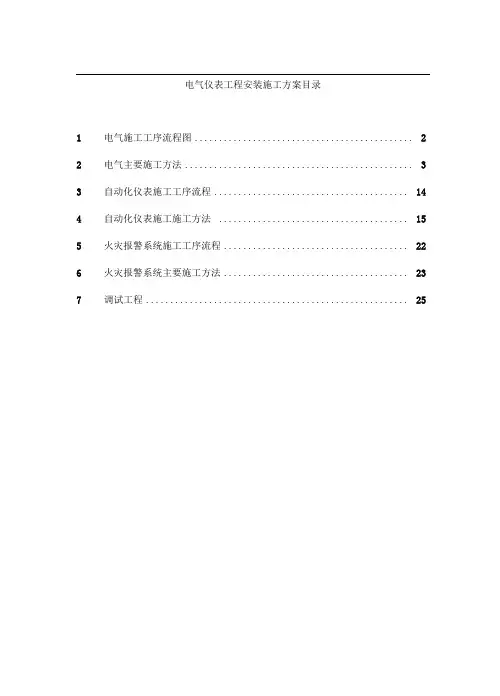 电气仪表工程安装施工方案目录

1 电气施工工序流程图 .............................................. 2

2 电气主要施工方法 ................................................ 3

3 自动化仪表施工工序流程 .......................................... 14

4 自动化仪表施工施工方法 .......................................... 15

5 火灾报警系统施工工序流程 ........................................ 22

6 火灾报警系统主要施工方法 ........................................ 23

7 调试工程 ........................................................ 25